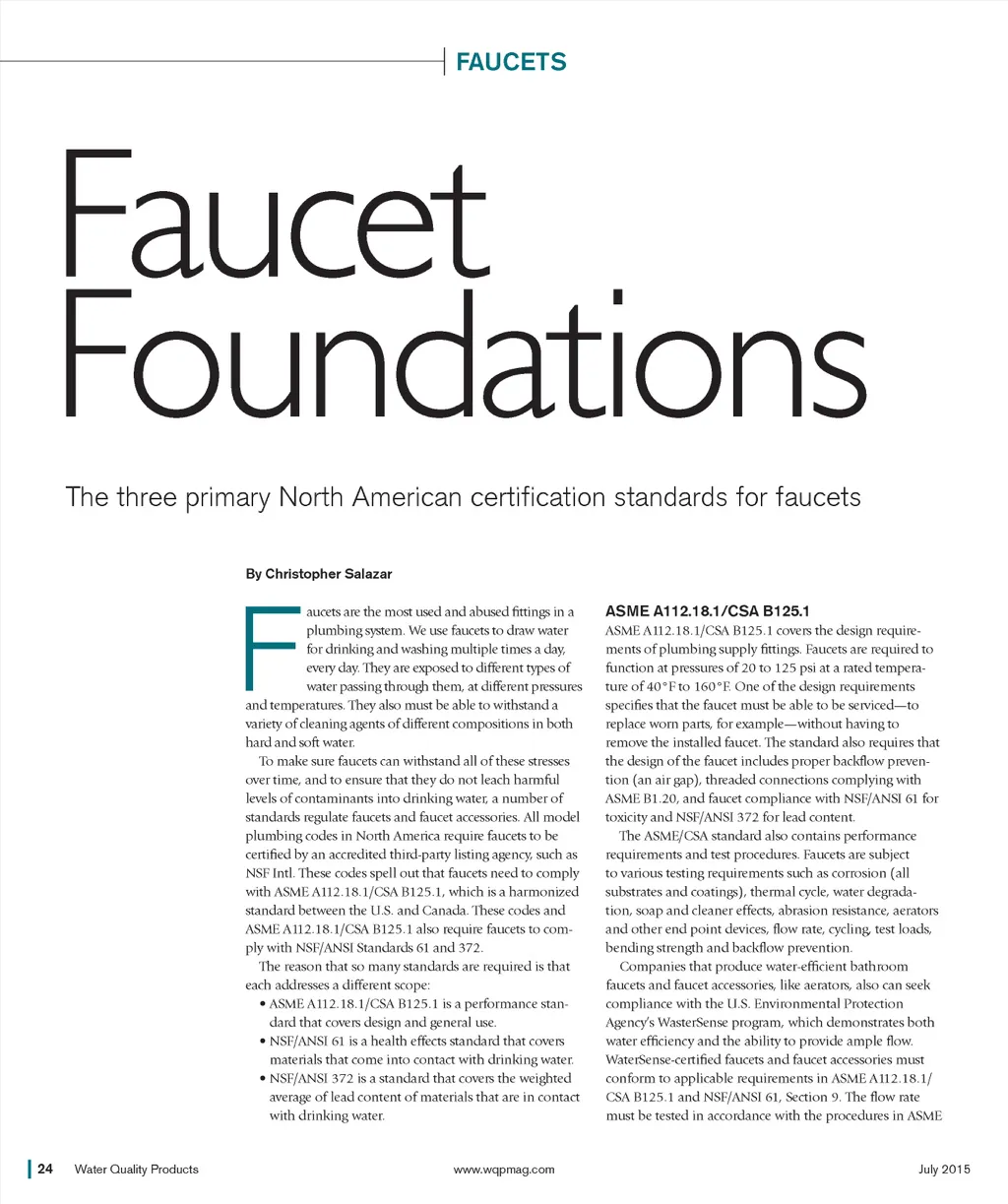 FAUCETS

Faucet Foundations

The three primary North American certification standards for faucets

By Christopher Salazar

Faucets are the most used and abused fittings in a plumbing system. We use faucets to draw water for drinking and washing multiple times a day, every day. They are exposed to different types of water passing through them, at different pressures and temperatures. They also must be able to withstand a variety of cleaning agents of different compositions in both hard and soft water.

To make sure faucets can withstand all of these stresses over time, and to ensure that they do not leach harmful levels of contaminants into drinking water, a number of standards regulate faucets and faucet accessories. All model plumbing codes in North America require faucets to be certified by an accredited third-party listing agency, such as NSF Intl. These codes spell out that faucets need to comply with ASME A112.18.1/CSA B125.1, which is a harmonized standard between the U.S. and Canada. These codes and ASME A112.18.1/CSA B125.1 also require faucets to comply with NSF/ANSI Standards 61 and 372.

The reason that so many standards are required is that each addresses a different scope:

• ASME A112.18.1/CSA B125.1 is a performance standard that covers design and general use.
• NSF/ANSI 61 is a health effects standard that covers materials that come into contact with drinking water.
• NSF/ANSI 372 is a standard that covers the weighted average of lead content of materials that are in contact with drinking water.

ASME A112.18.1/CSA B125.1

ASME A112.18.1/CSA B125.1 covers the design requirements of plumbing supply fittings. Faucets are required to function at pressures of 20 to 125 psi at a rated temperature of 40°F to 160°F. One of the design requirements specifies that the faucet must be able to be serviced—to replace worn parts, for example—without having to remove the installed faucet. The standard also requires that the design of the faucet includes proper backflow prevention (an air gap), threaded connections complying with ASME B1.20, and faucet compliance with NSF/ANSI 61 for toxicity and NSF/ANSI 372 for lead content.

The ASME/CSA standard also contains performance requirements and test procedures. Faucets are subject to various testing requirements such as corrosion (all substrates and coatings), thermal cycle, water degradation, soap and cleaner effects, abrasion resistance, aerators and other end point devices, flow rate, cycling, test loads, bending strength and backflow prevention.

Companies that produce water-efficient bathroom faucets and faucet accessories, like aerators, also can seek compliance with the U.S. Environmental Protection Agency's WasterSense program, which demonstrates both water efficiency and the ability to provide ample flow. WaterSense-certified faucets and faucet accessories must conform to applicable requirements in ASME A112.18.1/CSA B125.1 and NSF/ANSI 61, Section 9. The flow rate must be tested in accordance with the procedures in ASME

24 Water Quality Products www.wqpmag.com July 2015